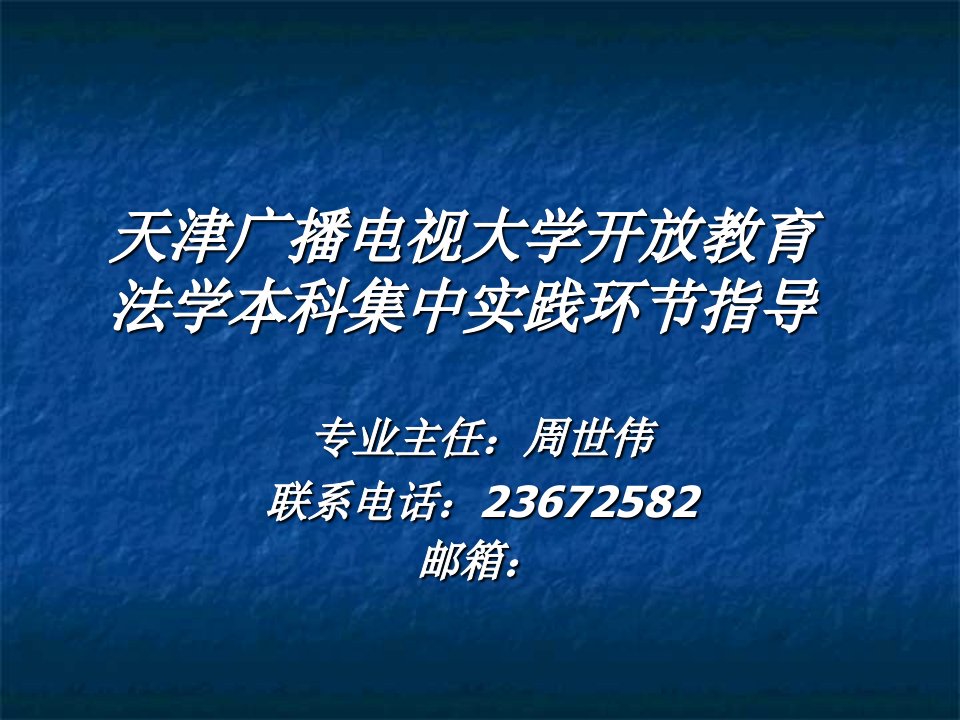 天津广播电视大学开放教育法学本科集中实践环节指导

专业主任：周世伟
联系电话：23672582
邮箱：